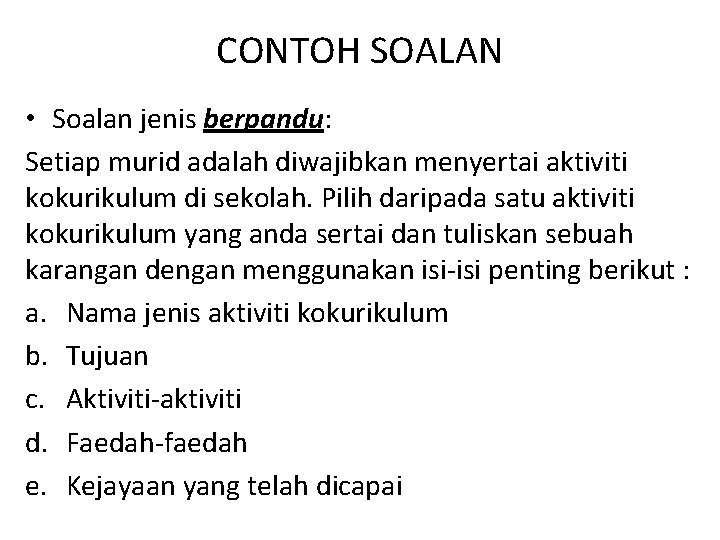 CONTOH SOALAN

• Soalan jenis berpandu:

Setiap murid adalah diwajibkan menyertai aktiviti kokurikulum di sekolah. Pilih daripada satu aktiviti kokurikulum yang anda sertai dan tuliskan sebuah karangan dengan menggunakan isi-isi penting berikut :

a. Nama jenis aktiviti kokurikulum
b. Tujuan
c. Aktiviti-aktiviti
d. Faedah-faedah
e. Kejayaan yang telah dicapai